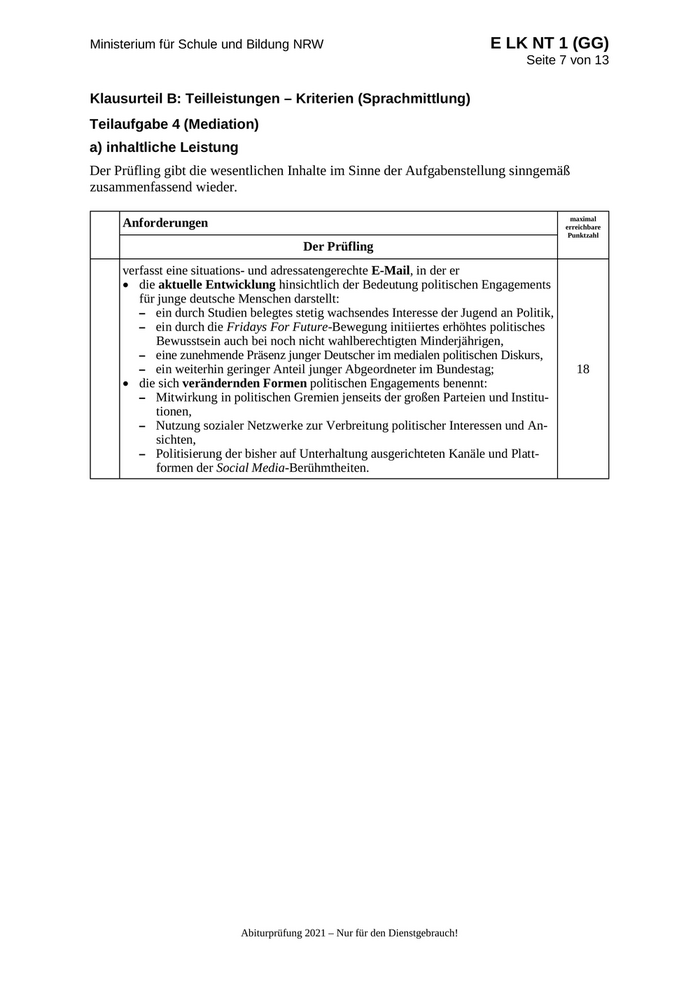 Ministerium für Schule und Bildung NRW

E LK NT 1 (GG)
Seite 7 von 13

Klausurteil B: Teilleistungen – Kriterien (Sprachmittlung)

Teilaufgabe 4 (Mediation)

a) inhaltliche Leistung

Der Prüfling gibt die wesentlichen Inhalte im Sinne der Aufgabenstellung sinngemäß zusammenfassend wieder.

| | Anforderungen | maximal erreichbare Punktzahl |
|---|---|---|
| | Der Prüfling | |
| | verfasst eine situations- und adressatengerechte E-Mail, in der er<br>• die aktuelle Entwicklung hinsichtlich der Bedeutung politischen Engagements für junge deutsche Menschen darstellt:<br>– ein durch Studien belegtes stetig wachsendes Interesse der Jugend an Politik,<br>– ein durch die Fridays For Future-Bewegung initiiertes erhöhtes politisches Bewusstsein auch bei noch nicht wahlberechtigten Minderjährigen,<br>– eine zunehmende Präsenz junger Deutscher im medialen politischen Diskurs,<br>– ein weiterhin geringer Anteil junger Abgeordneter im Bundestag;<br>• die sich verändernden Formen politischen Engagements benennt:<br>– Mitwirkung in politischen Gremien jenseits der großen Parteien und Institutionen,<br>– Nutzung sozialer Netzwerke zur Verbreitung politischer Interessen und Ansichten,<br>– Politisierung der bisher auf Unterhaltung ausgerichteten Kanäle und Plattformen der Social Media-Berühmtheiten. | 18 |

Abiturprüfung 2021 – Nur für den Dienstgebrauch!